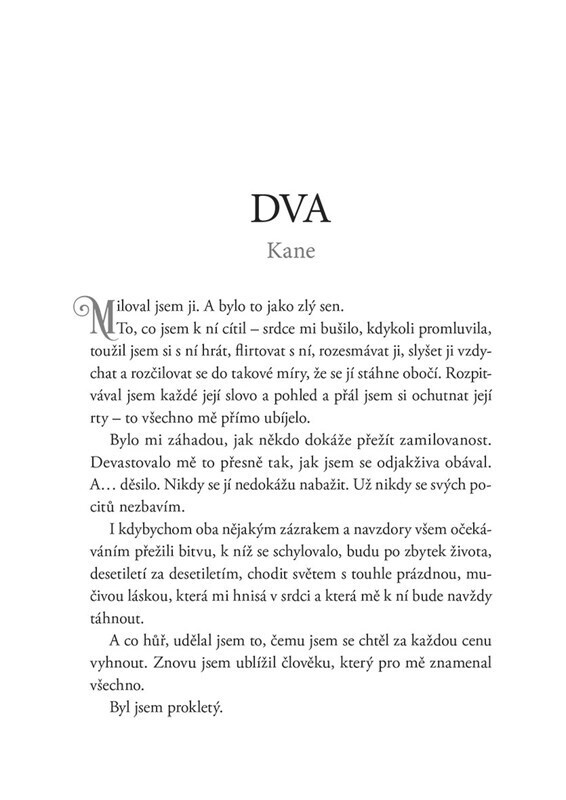 DVA
Kane

Miloval jsem ji. A bylo to jako zlý sen.

To, co jsem k ní cítil – srdce mi bušilo, kdykoli promluvila, toužil jsem si s ní hrát, flirtovat s ní, rozesmávat ji, slyšet ji vzdychat a rozčilovat se do takové míry, že se jí stáhne obočí. Rozpitvával jsem každé její slovo a pohled a přál jsem si ochutnat její rty – to všechno mě přímo ubíjelo.

Bylo mi záhadou, jak někdo dokáže přežít zamilovanost. Devastovalo mě to přesně tak, jak jsem se odjakživa obával. A… děsilo. Nikdy se jí nedokážu nabažit. Už nikdy se svých pocitů nezbavím.

I kdybychom oba nějakým zázrakem a navzdory všem očekáváním přežili bitvu, k níž se schylovalo, budu po zbytek života, desetiletí za desetiletím, chodit světem s touhle prázdnou, mučivou láskou, která mi hnisá v srdci a která mě k ní bude navždy táhnout.

A co hůř, udělal jsem to, čemu jsem se chtěl za každou cenu vyhnout. Znovu jsem ublížil člověku, který pro mě znamenal všechno.

Byl jsem prokletý.